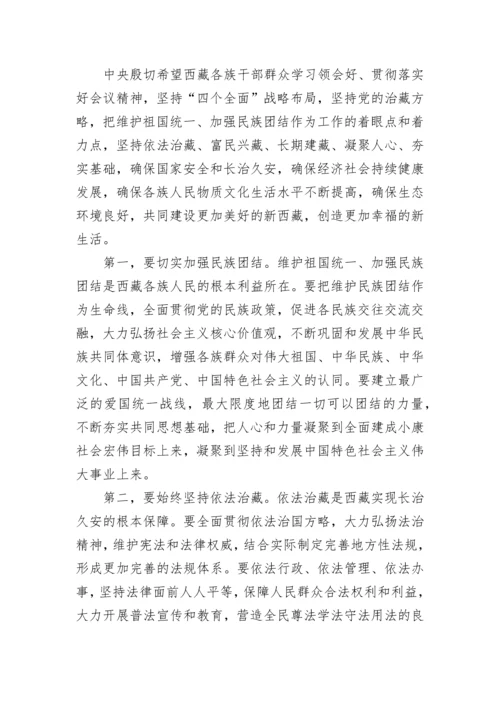 中央殷切希望西藏各族干部群众学习领会好、贯彻落实好会议精神，坚持“四个全面”战略布局，坚持党的治藏方略，把维护祖国统一、加强民族团结作为工作的着眼点和着力点，坚持依法治藏、富民兴藏、长期建藏、凝聚人心、夯实基础，确保国家安全和长治久安，确保经济社会持续健康发展，确保各族人民物质文化生活水平不断提高，确保生态环境良好，共同建设更加美好的新西藏，创造更加幸福的新生活。

第一，要切实加强民族团结。维护祖国统一、加强民族团结是西藏各族人民的根本利益所在。要把维护民族团结作为生命线，全面贯彻党的民族政策，促进各民族交往交流交融，大力弘扬社会主义核心价值观，不断巩固和发展中华民族共同体意识，增强各族群众对伟大祖国、中华民族、中华文化、中国共产党、中国特色社会主义的认同。要建立最广泛的爱国统一战线，最大限度地团结一切可以团结的力量，不断夯实共同思想基础，把人心和力量凝聚到全面建成小康社会宏伟目标上来，凝聚到坚持和发展中国特色社会主义伟大事业上来。

第二，要始终坚持依法治藏。依法治藏是西藏实现长治久安的根本保障。要全面贯彻依法治国方略，大力弘扬法治精神，维护宪法和法律权威，结合实际制定完善地方性法规，形成更加完善的法规体系。要依法行政、依法管理、依法办事，坚持法律面前人人平等，保障人民群众合法权利和利益，大力开展普法宣传和教育，营造全民尊法学法守法用法的良